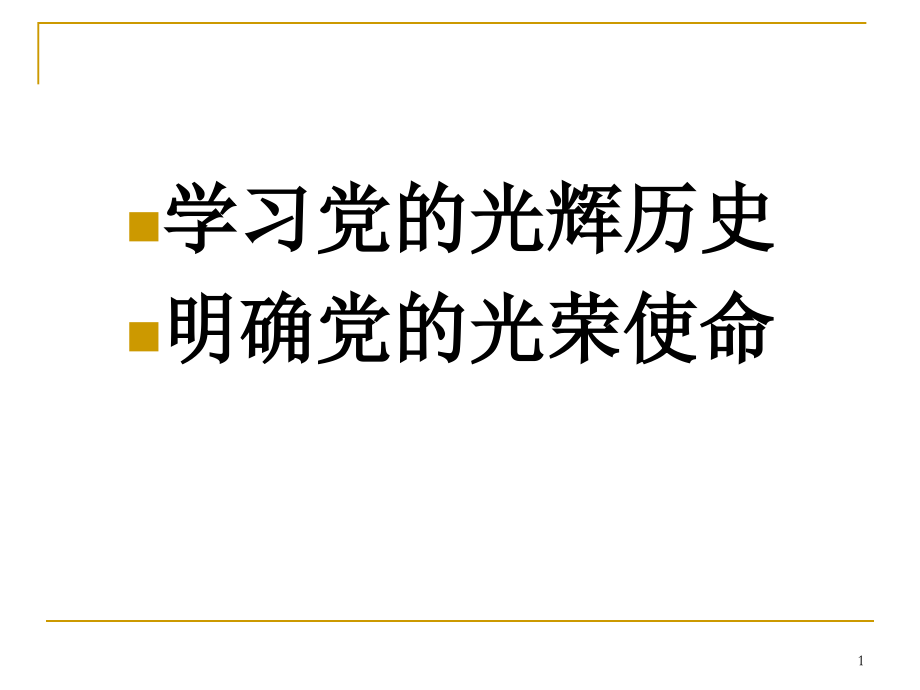 学习党的光辉历史
明确党的光荣使命

1